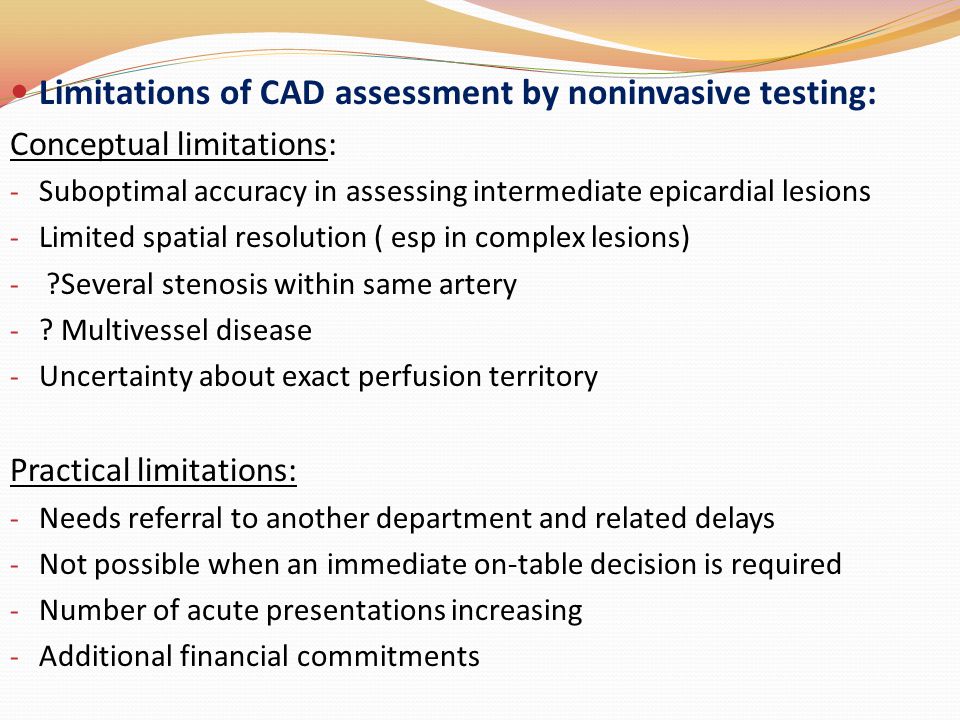 • Limitations of CAD assessment by noninvasive testing:

Conceptual limitations:
- Suboptimal accuracy in assessing intermediate epicardial lesions
- Limited spatial resolution ( esp in complex lesions)
- ?Several stenosis within same artery
- ? Multivessel disease
- Uncertainty about exact perfusion territory

Practical limitations:
- Needs referral to another department and related delays
- Not possible when an immediate on-table decision is required
- Number of acute presentations increasing
- Additional financial commitments